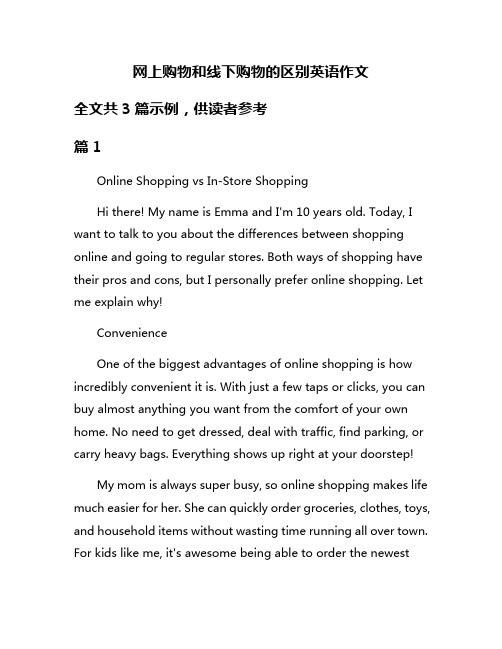 网上购物和线下购物的区别英语作文

全文共 3 篇示例，供读者参考

篇 1

Online Shopping vs In-Store Shopping

Hi there! My name is Emma and I'm 10 years old. Today, I want to talk to you about the differences between shopping online and going to regular stores. Both ways of shopping have their pros and cons, but I personally prefer online shopping. Let me explain why!

Convenience

One of the biggest advantages of online shopping is how incredibly convenient it is. With just a few taps or clicks, you can buy almost anything you want from the comfort of your own home. No need to get dressed, deal with traffic, find parking, or carry heavy bags. Everything shows up right at your doorstep!

My mom is always super busy, so online shopping makes life much easier for her. She can quickly order groceries, clothes, toys, and household items without wasting time running all over town. For kids like me, it's awesome being able to order the newest